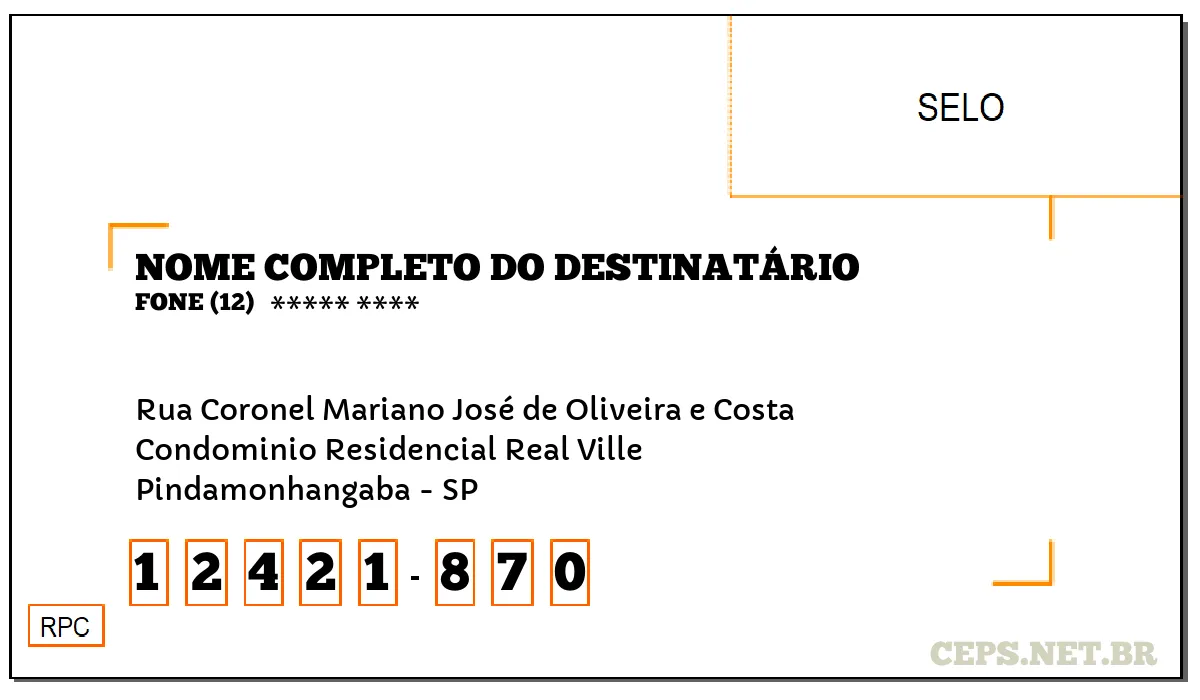 SELO

NOME COMPLETO DO DESTINATÁRIO
FONE (12) ***** ****

Rua Coronel Mariano José de Oliveira e Costa
Condominio Residencial Real Ville
Pindamonhangaba - SP

1 2 4 2 1 - 8 7 0

RPC

CEPS.NET.BR